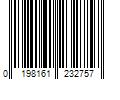 0 198161 232757